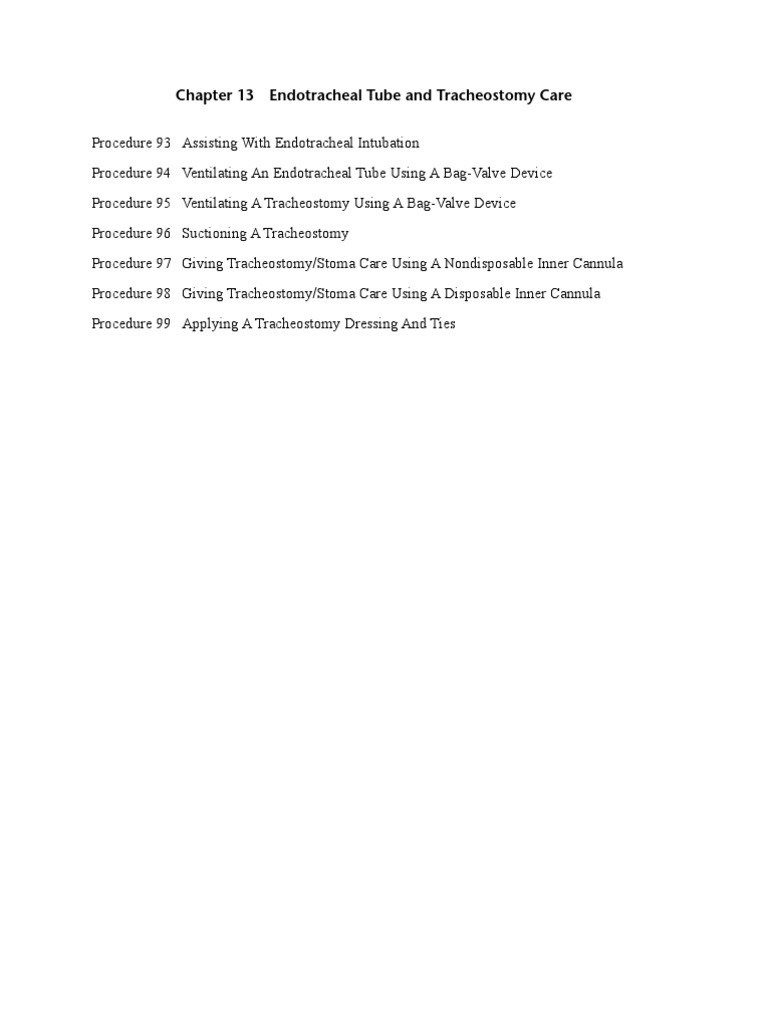 Chapter 13 Endotracheal Tube and Tracheostomy Care

Procedure 93 Assisting With Endotracheal Intubation

Procedure 94 Ventilating An Endotracheal Tube Using A Bag-Valve Device

Procedure 95 Ventilating A Tracheostomy Using A Bag-Valve Device

Procedure 96 Suctioning A Tracheostomy

Procedure 97 Giving Tracheostomy/Stoma Care Using A Nondisposable Inner Cannula

Procedure 98 Giving Tracheostomy/Stoma Care Using A Disposable Inner Cannula

Procedure 99 Applying A Tracheostomy Dressing And Ties